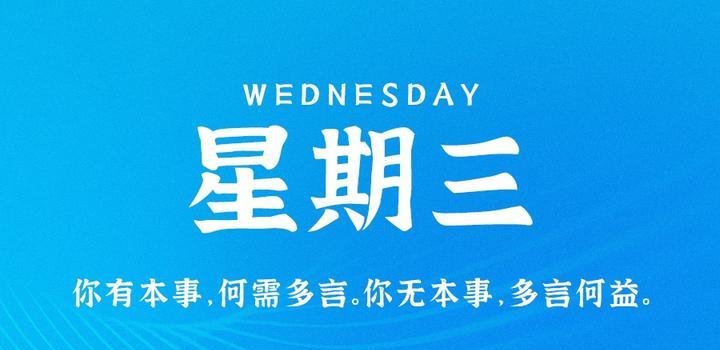 WEDNESDAY

星期三

你有本事,何需多言。你无本事,多言何益。